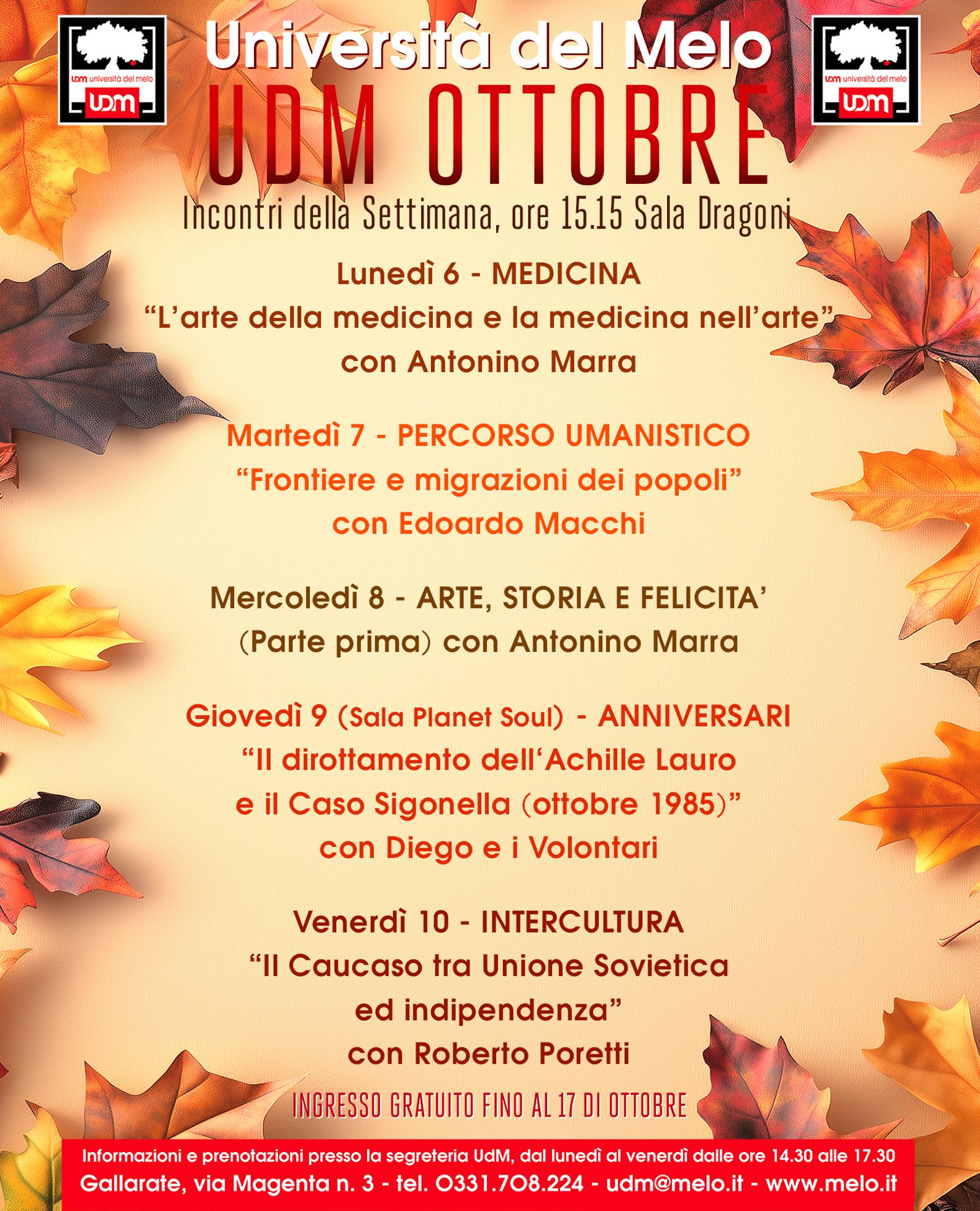 udm università del melo
UDM

Università del Melo

udm università del melo
UDM

UDM OTTOBRE

Incontri della Settimana, ore 15.15 Sala Dragoni

Lunedì 6 - MEDICINA
"L'arte della medicina e la medicina nell'arte"
con Antonino Marra

Martedì 7 - PERCORSO UMANISTICO
"Frontiere e migrazioni dei popoli"
con Edoardo Macchi

Mercoledì 8 - ARTE, STORIA E FELICITA'
(Parte prima) con Antonino Marra

Giovedì 9 (Sala Planet Soul) - ANNIVERSARI
"Il dirottamento dell'Achille Lauro
e il Caso Sigonella (ottobre 1985)"
con Diego e i Volontari

Venerdì 10 - INTERCULTURA
"Il Caucaso tra Unione Sovietica
ed indipendenza"
con Roberto Poretti

INGRESSO GRATUITO FINO AL 17 DI OTTOBRE

Informazioni e prenotazioni presso la segreteria UdM, dal lunedì al venerdì dalle ore 14.30 alle 17.30
Gallarate, via Magenta n. 3 - tel. 0331.708.224 - udm@melo.it - www.melo.it